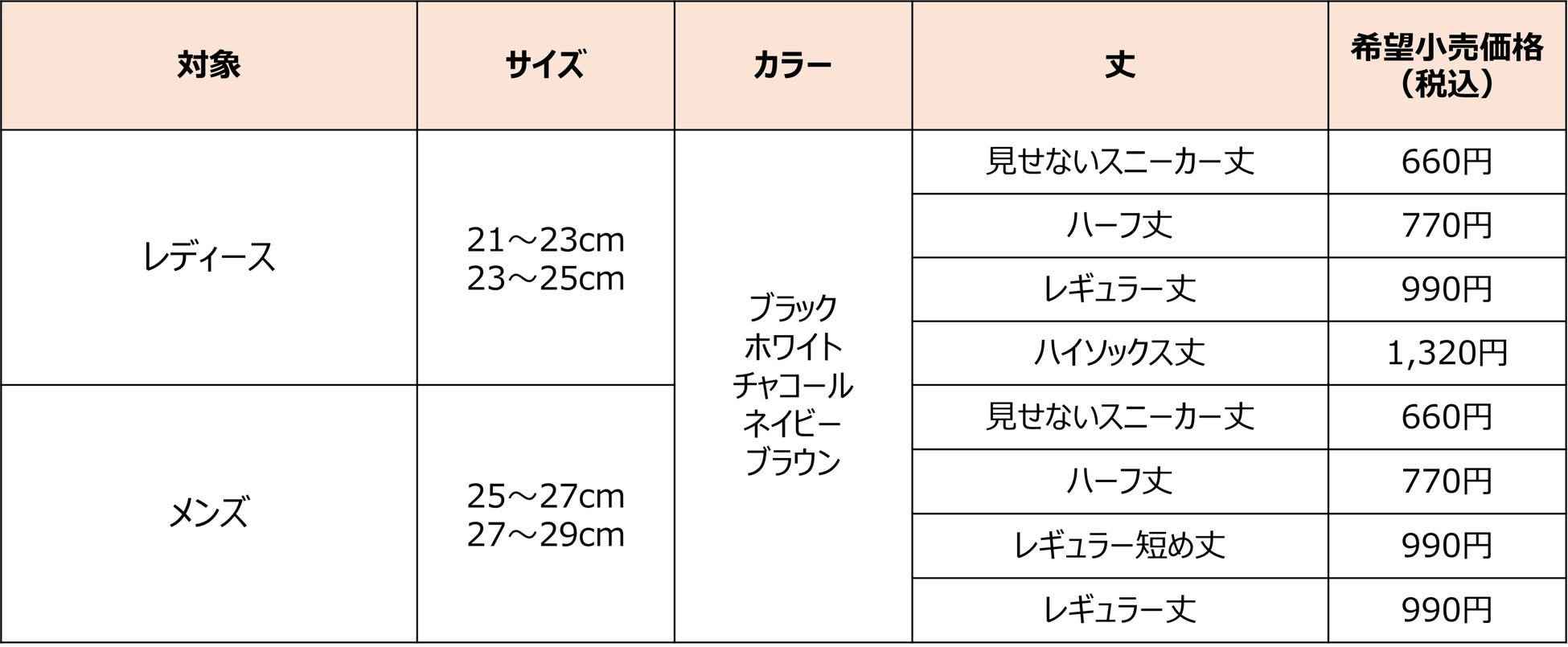 | 対象 | サイズ | カラー | 丈 | 希望小売価格（税込） |
|---|---|---|---|---|
| レディース | 21～23cm 23～25cm | ブラック ホワイト チャコール ネイビー ブラウン | 見せないスニーカー丈 | 660円 |
|  |  |  | ハーフ丈 | 770円 |
|  |  |  | レギュラー丈 | 990円 |
|  |  |  | ハイソックス丈 | 1,320円 |
| メンズ | 25～27cm 27～29cm |  | 見せないスニーカー丈 | 660円 |
|  |  |  | ハーフ丈 | 770円 |
|  |  |  | レギュラー短め丈 | 990円 |
|  |  |  | レギュラー丈 | 990円 |